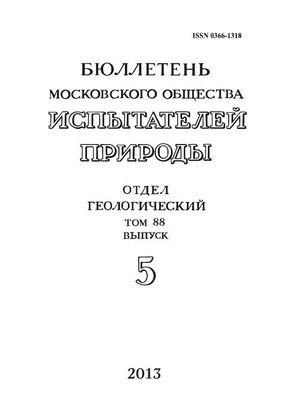 ISSN 0366-1318

БЮЛЛЕТЕНЬ
МОСКОВСКОГО ОБЩЕСТВА
ИСПЫТАТЕЛЕЙ
ПРИРОДЫ

ОТДЕЛ
ГЕОЛОГИЧЕСКИЙ
ТОМ 88
ВЫПУСК
5

2013